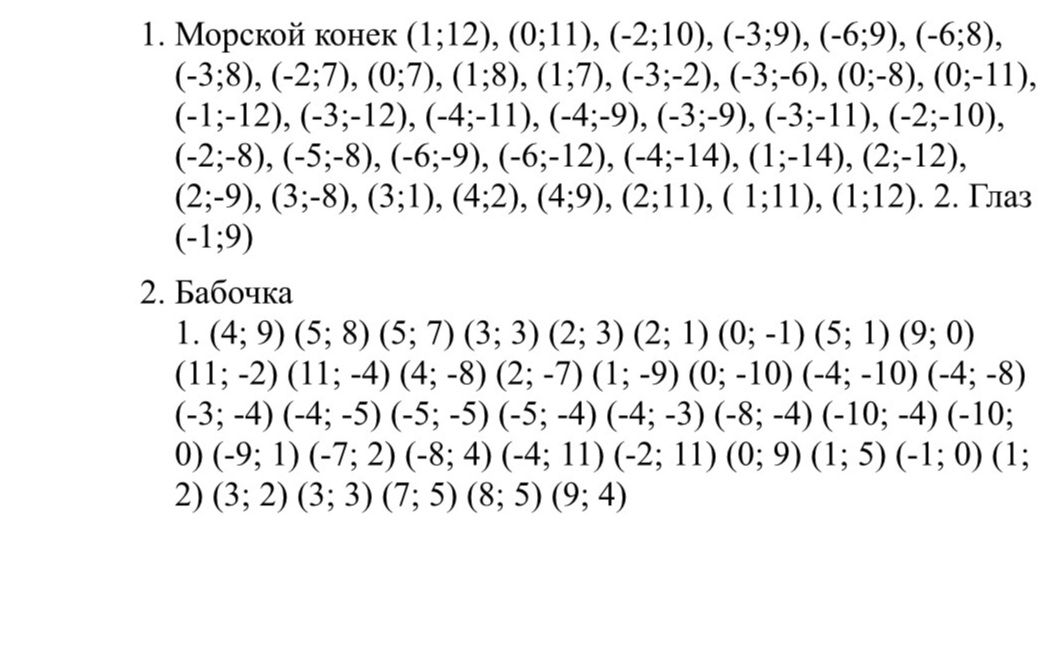 1. Морской конек (1;12), (0;11), (-2;10), (-3;9), (-6;9), (-6;8), (-3;8), (-2;7), (0;7), (1;8), (1;7), (-3;-2), (-3;-6), (0;-8), (0;-11), (-1;-12), (-3;-12), (-4;-11), (-4;-9), (-3;-9), (-3;-11), (-2;-10), (-2;-8), (-5;-8), (-6;-9), (-6;-12), (-4;-14), (1;-14), (2;-12), (2;-9), (3;-8), (3;1), (4;2), (4;9), (2;11), ( 1;11), (1;12). 2. Глаз (-1;9)

2. Бабочка
1. (4; 9) (5; 8) (5; 7) (3; 3) (2; 3) (2; 1) (0; -1) (5; 1) (9; 0) (11; -2) (11; -4) (4; -8) (2; -7) (1; -9) (0; -10) (-4; -10) (-4; -8) (-3; -4) (-4; -5) (-5; -5) (-5; -4) (-4; -3) (-8; -4) (-10; -4) (-10; 0) (-9; 1) (-7; 2) (-8; 4) (-4; 11) (-2; 11) (0; 9) (1; 5) (-1; 0) (1; 2) (3; 2) (3; 3) (7; 5) (8; 5) (9; 4)